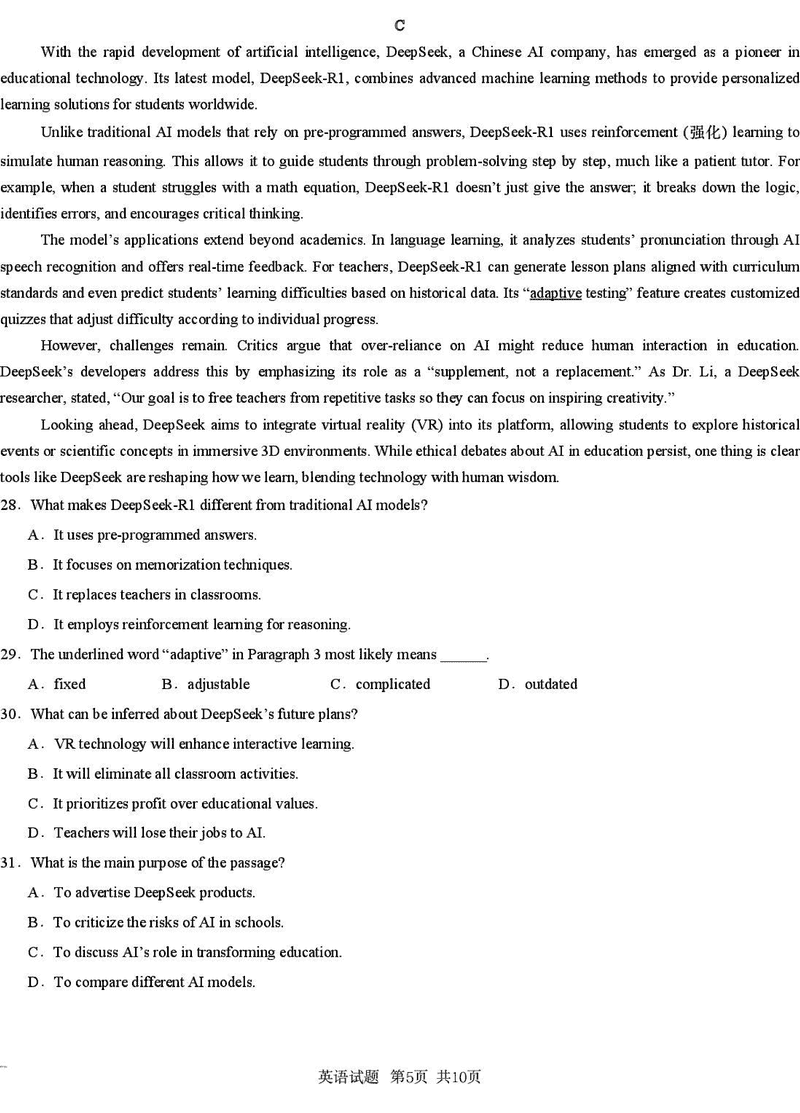 C

With the rapid development of artificial intelligence, DeepSeek, a Chinese AI company, has emerged as a pioneer in educational technology. Its latest model, DeepSeek-R1, combines advanced machine learning methods to provide personalized learning solutions for students worldwide.

Unlike traditional AI models that rely on pre-programmed answers, DeepSeek-R1 uses reinforcement (强化) learning to simulate human reasoning. This allows it to guide students through problem-solving step by step, much like a patient tutor. For example, when a student struggles with a math equation, DeepSeek-R1 doesn't just give the answer; it breaks down the logic, identifies errors, and encourages critical thinking.

The model's applications extend beyond academics. In language learning, it analyzes students' pronunciation through AI speech recognition and offers real-time feedback. For teachers, DeepSeek-R1 can generate lesson plans aligned with curriculum standards and even predict students' learning difficulties based on historical data. Its "adaptive testing" feature creates customized quizzes that adjust difficulty according to individual progress.

However, challenges remain. Critics argue that over-reliance on AI might reduce human interaction in education. DeepSeek's developers address this by emphasizing its role as a "supplement, not a replacement." As Dr. Li, a DeepSeek researcher, stated, "Our goal is to free teachers from repetitive tasks so they can focus on inspiring creativity."

Looking ahead, DeepSeek aims to integrate virtual reality (VR) into its platform, allowing students to explore historical events or scientific concepts in immersive 3D environments. While ethical debates about AI in education persist, one thing is clear tools like DeepSeek are reshaping how we learn, blending technology with human wisdom.

28. What makes DeepSeek-R1 different from traditional AI models?

A. It uses pre-programmed answers.

B. It focuses on memorization techniques.

C. It replaces teachers in classrooms.

D. It employs reinforcement learning for reasoning.

29. The underlined word "adaptive" in Paragraph 3 most likely means ______.

A. fixed B. adjustable C. complicated D. outdated

30. What can be inferred about DeepSeek's future plans?

A. VR technology will enhance interactive learning.

B. It will eliminate all classroom activities.

C. It prioritizes profit over educational values.

D. Teachers will lose their jobs to AI.

31. What is the main purpose of the passage?

A. To advertise DeepSeek products.

B. To criticize the risks of AI in schools.

C. To discuss AI's role in transforming education.

D. To compare different AI models.

英语试题 第5页 共10页